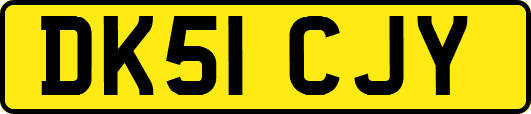 DK51 CJY